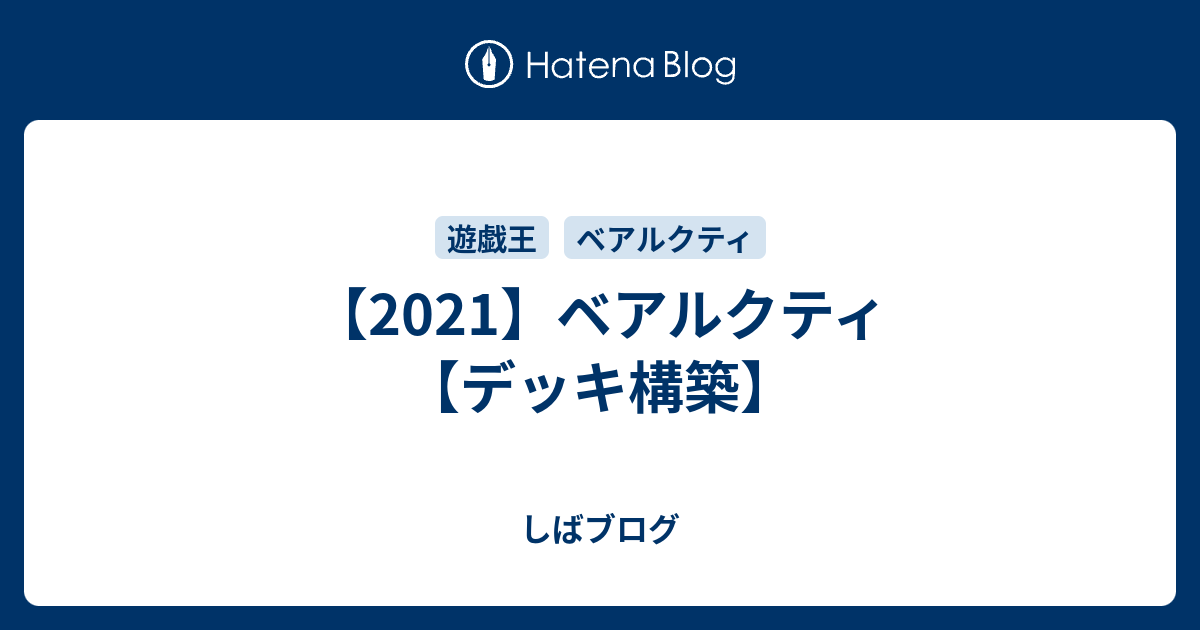 Hatena Blog

遊戯王 ベアルクティ

【2021】ベアルクティ【デッキ構築】

しばブログ